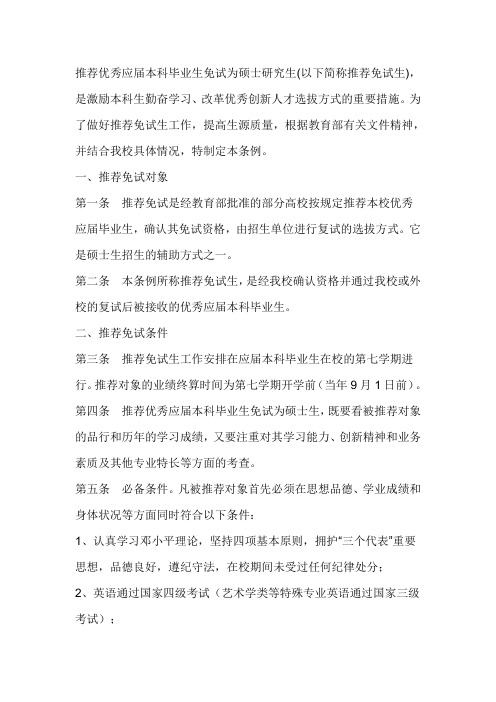 推荐优秀应届本科毕业生免试为硕士研究生(以下简称推荐免试生)，是激励本科生勤奋学习、改革优秀创新人才选拔方式的重要措施。为了做好推荐免试生工作，提高生源质量，根据教育部有关文件精神，并结合我校具体情况，特制定本条例。

一、推荐免试对象

第一条　推荐免试是经教育部批准的部分高校按规定推荐本校优秀应届毕业生，确认其免试资格，由招生单位进行复试的选拔方式。它是硕士生招生的辅助方式之一。

第二条　本条例所称推荐免试生，是经我校确认资格并通过我校或外校的复试后被接收的优秀应届本科毕业生。

二、推荐免试条件

第三条　推荐免试生工作安排在应届本科毕业生在校的第七学期进行。推荐对象的业绩终算时间为第七学期开学前（当年 9 月 1 日前）。

第四条　推荐优秀应届本科毕业生免试为硕士生，既要看被推荐对象的品行和历年的学习成绩，又要注重对其学习能力、创新精神和业务素质及其他专业特长等方面的考查。

第五条　必备条件。凡被推荐对象首先必须在思想品德、学业成绩和身体状况等方面同时符合以下条件：

1、认真学习邓小平理论，坚持四项基本原则，拥护“三个代表”重要思想，品德良好，遵纪守法，在校期间未受过任何纪律处分；

2、英语通过国家四级考试（艺术学类等特殊专业英语通过国家三级考试）；